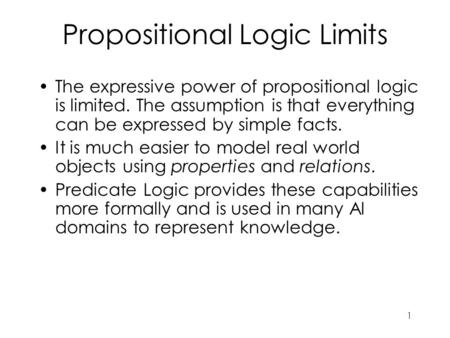 Propositional Logic Limits

• The expressive power of propositional logic is limited. The assumption is that everything can be expressed by simple facts.

• It is much easier to model real world objects using properties and relations.

• Predicate Logic provides these capabilities more formally and is used in many AI domains to represent knowledge.

1